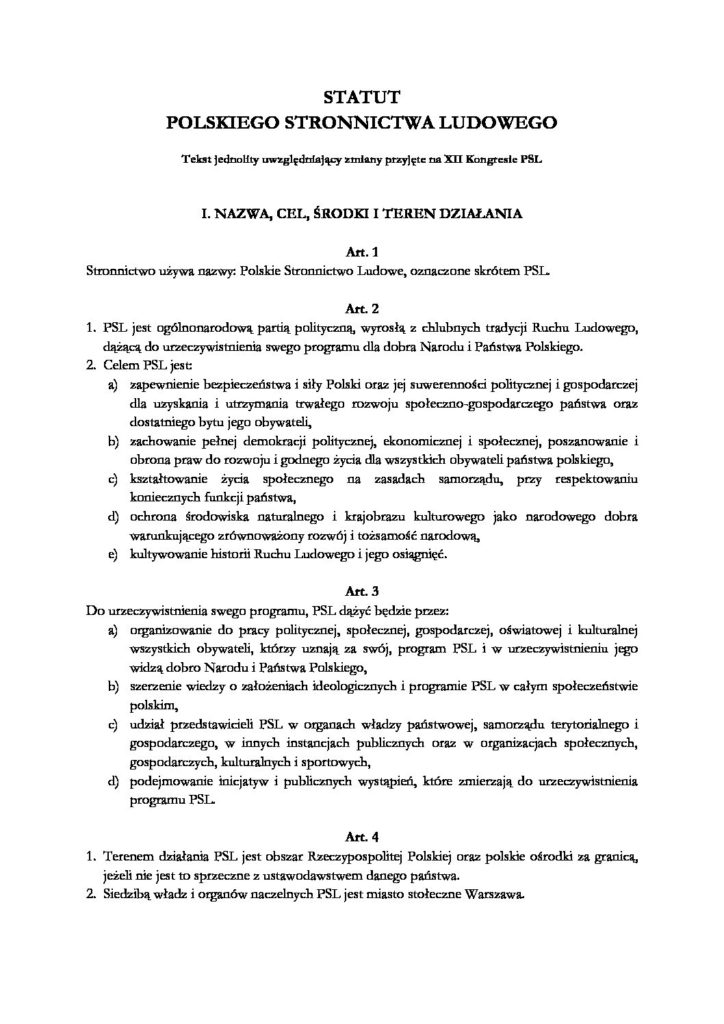 STATUT
POLSKIEGO STRONNICTWA LUDOWEGO

Tekst jednolity uwzględniający zmiany przyjęte na XII Kongresie PSL

I. NAZWA, CEL, ŚRODKI I TEREN DZIAŁANIA

Art. 1
Stronnictwo używa nazwy: Polskie Stronnictwo Ludowe, oznaczone skrótem PSL.

Art. 2
1. PSL jest ogólnonarodową partią polityczną, wyrosłą z chlubnych tradycji Ruchu Ludowego, dążącą do urzeczywistnienia swego programu dla dobra Narodu i Państwa Polskiego.
2. Celem PSL jest:
a) zapewnienie bezpieczeństwa i siły Polski oraz jej suwerenności politycznej i gospodarczej dla uzyskania i utrzymania trwałego rozwoju społeczno-gospodarczego państwa oraz dostatniego bytu jego obywateli,
b) zachowanie pełnej demokracji politycznej, ekonomicznej i społecznej, poszanowanie i obrona praw do rozwoju i godnego życia dla wszystkich obywateli państwa polskiego,
c) kształtowanie życia społecznego na zasadach samorządu, przy respektowaniu koniecznych funkcji państwa,
d) ochrona środowiska naturalnego i krajobrazu kulturowego jako narodowego dobra warunkującego zrównoważony rozwój i tożsamość narodową,
e) kultywowanie historii Ruchu Ludowego i jego osiągnięć.

Art. 3
Do urzeczywistnienia swego programu, PSL dążyć będzie przez:
a) organizowanie do pracy politycznej, społecznej, gospodarczej, oświatowej i kulturalnej wszystkich obywateli, którzy uznają za swój, program PSL i w urzeczywistnieniu jego widzą dobro Narodu i Państwa Polskiego,
b) szerzenie wiedzy o założeniach ideologicznych i programie PSL w całym społeczeństwie polskim,
c) udział przedstawicieli PSL w organach władzy państwowej, samorządu terytorialnego i gospodarczego, w innych instancjach publicznych oraz w organizacjach społecznych, gospodarczych, kulturalnych i sportowych,
d) podejmowanie inicjatyw i publicznych wystąpień, które zmierzają do urzeczywistnienia programu PSL.

Art. 4
1. Terenem działania PSL jest obszar Rzeczypospolitej Polskiej oraz polskie ośrodki za granicą, jeżeli nie jest to sprzeczne z ustawodawstwem danego państwa.
2. Siedzibą władz i organów naczelnych PSL jest miasto stołeczne Warszawa.